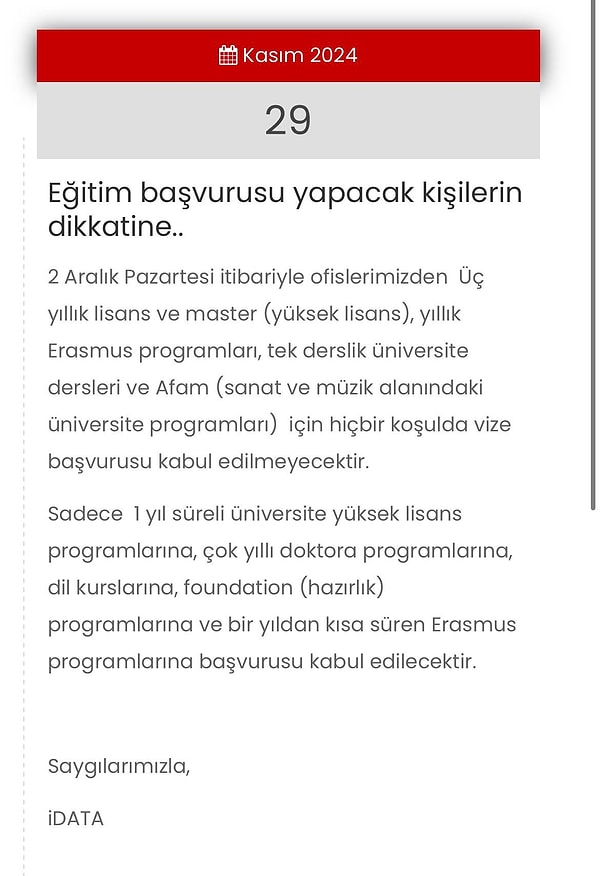 Kasım 2024

29

Eğitim başvurusu yapacak kişilerin dikkatine..

2 Aralık Pazartesi itibariyle ofislerimizden Üç yıllık lisans ve master (yüksek lisans), yıllık Erasmus programları, tek derslik üniversite dersleri ve Afam (sanat ve müzik alanındaki üniversite programları) için hiçbir koşulda vize başvurusu kabul edilmeyecektir.

Sadece 1 yıl süreli üniversite yüksek lisans programlarına, çok yıllı doktora programlarına, dil kurslarına, foundation (hazırlık) programlarına ve bir yıldan kısa süren Erasmus programlarına başvurusu kabul edilecektir.

Saygılarımızla,

iDATA